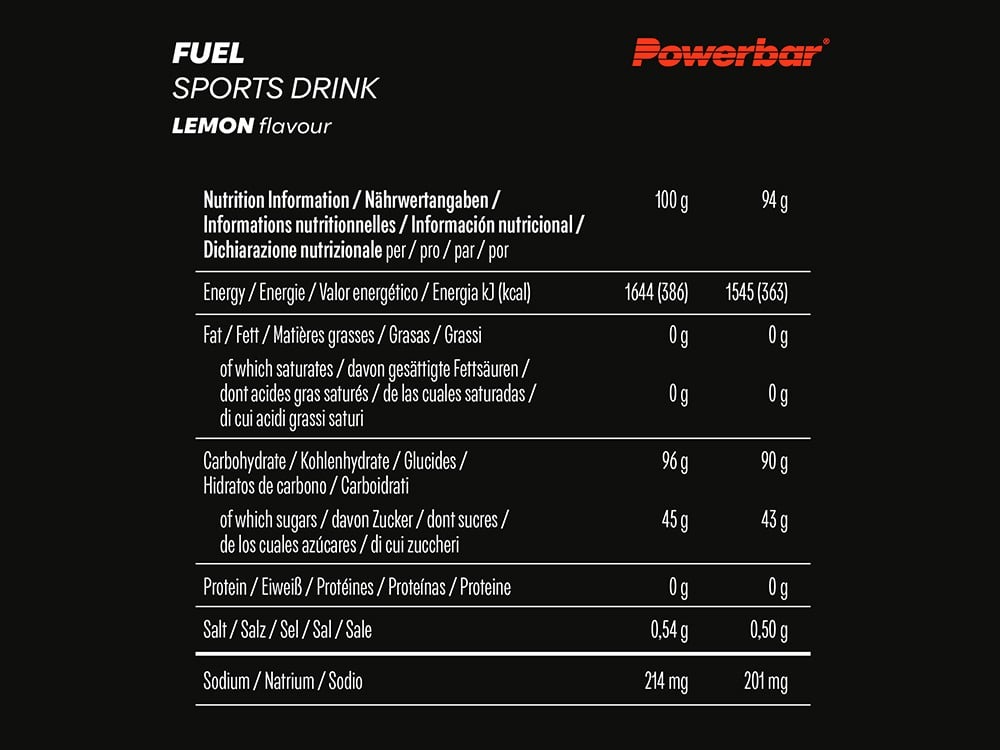 FUEL
SPORTS DRINK
LEMON flavour

Powerbar®

| Nutrition Information / Nährwertangaben / Informations nutritionnelles / Información nutricional / Dichiarazione nutrizionale per / pro / par / por | 100 g | 94 g |
|---|---|---|
| Energy / Energie / Valor energético / Energia kJ (kcal) | 1644 (386) | 1545 (363) |
| Fat / Fett / Matières grasses / Grasas / Grassi | 0 g | 0 g |
| of which saturates / davon gesättigte Fettsäuren / dont acides gras saturés / de las cuales saturadas / di cui acidi grassi saturi | 0 g | 0 g |
| Carbohydrate / Kohlenhydrate / Glucides / Hidratos de carbono / Carboidrati | 96 g | 90 g |
| of which sugars / davon Zucker / dont sucres / de los cuales azúcares / di cui zuccheri | 45 g | 43 g |
| Protein / Eiweiß / Protéines / Proteínas / Proteine | 0 g | 0 g |
| Salt / Salz / Sel / Sal / Sale | 0,54 g | 0,50 g |
| Sodium / Natrium / Sodio | 214 mg | 201 mg |